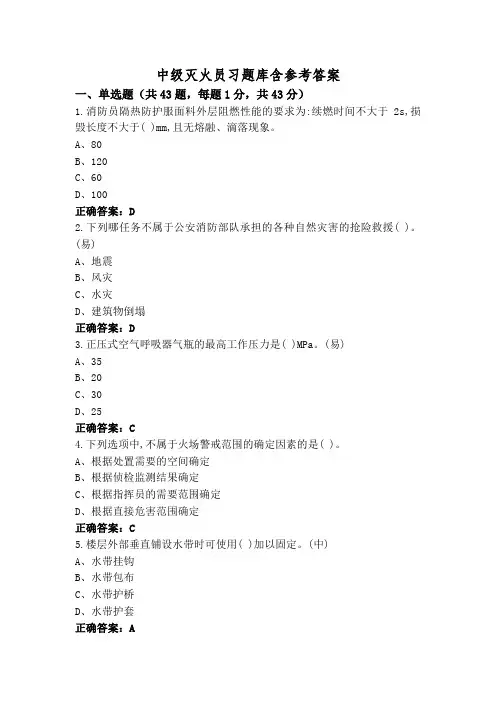 中级灭火员习题库含参考答案

一、单选题（共43题，每题1分，共43分）

1.消防员隔热防护服面料外层阻燃性能的要求为:续燃时间不大于 2s,损毁长度不大于( )mm,且无熔融、滴落现象。
A、80
B、120
C、60
D、100
正确答案：D

2.下列哪任务不属于公安消防部队承担的各种自然灾害的抢险救援( )。(易)
A、地震
B、风灾
C、水灾
D、建筑物倒塌
正确答案：D

3.正压式空气呼吸器气瓶的最高工作压力是( )MPa。(易)
A、35
B、20
C、30
D、25
正确答案：C

4.下列选项中,不属于火场警戒范围的确定因素的是( )。
A、根据处置需要的空间确定
B、根据侦检监测结果确定
C、根据指挥员的需要范围确定
D、根据直接危害范围确定
正确答案：C

5.楼层外部垂直铺设水带时可使用( )加以固定。(中)
A、水带挂钩
B、水带包布
C、水带护桥
D、水带护套
正确答案：A